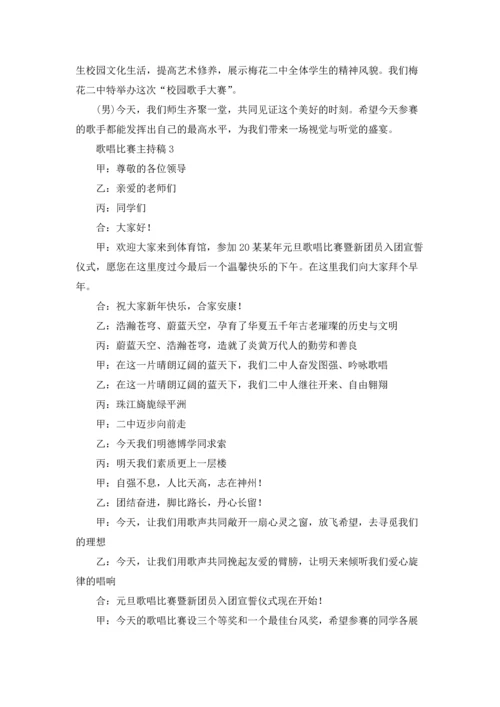 生校园文化生活，提高艺术修养，展示梅花二中全体学生的精神风貌。我们梅花二中特举办这次“校园歌手大赛”。

(男)今天，我们师生齐聚一堂，共同见证这个美好的时刻。希望今天参赛的歌手都能发挥出自己的最高水平，为我们带来一场视觉与听觉的盛宴。

歌唱比赛主持稿 3

甲：尊敬的各位领导

乙：亲爱的老师们

丙：同学们

合：大家好！

甲：欢迎大家来到体育馆，参加 20 某某年元旦歌唱比赛暨新团员入团宣誓仪式，愿您在这里度过今最后一个温馨快乐的下午。在这里我们向大家拜个早年。

合：祝大家新年快乐，合家安康！

乙：浩瀚苍穹、蔚蓝天空，孕育了华夏五千年古老璀璨的历史与文明

丙：蔚蓝天空、浩瀚苍穹，造就了炎黄万代人的勤劳和善良

甲：在这一片晴朗辽阔的蓝天下，我们二中人奋发图强、吟咏歌唱

乙：在这一片晴朗辽阔的蓝天下，我们二中人继往开来、自由翱翔

丙：珠江旖旎绿平洲

甲：二中迈步向前走

乙：今天我们明德博学同求索

丙：明天我们素质更上一层楼

甲：自强不息，人比天高，志在神州！

乙：团结奋进，脚比路长，丹心长留！

甲：今天，让我们用歌声共同敞开一扇心灵之窗，放飞希望，去寻觅我们的理想

乙：今天，让我们用歌声共同挽起友爱的臂膀，让明天来倾听我们爱心旋律的唱响

合：元旦歌唱比赛暨新团员入团宣誓仪式现在开始！

甲：今天的歌唱比赛设三个等奖和一个最佳台风奖，希望参赛的同学各展